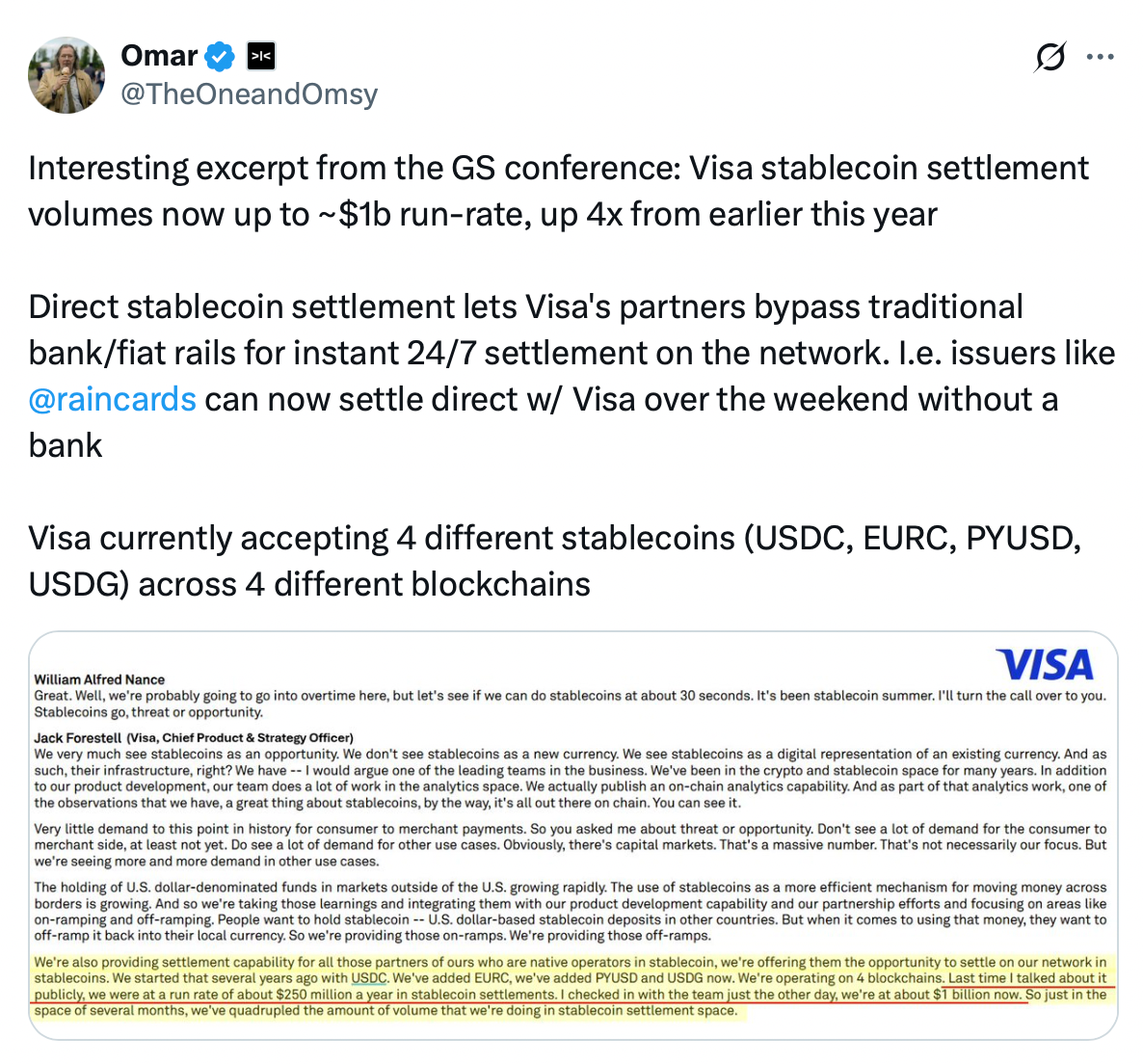 Omar
@TheOneandOmsy

Interesting excerpt from the GS conference: Visa stablecoin settlement volumes now up to ~$1b run-rate, up 4x from earlier this year

Direct stablecoin settlement lets Visa's partners bypass traditional bank/fiat rails for instant 24/7 settlement on the network. I.e. issuers like @raincards can now settle direct w/ Visa over the weekend without a bank

Visa currently accepting 4 different stablecoins (USDC, EURC, PYUSD, USDG) across 4 different blockchains

VISA

William Alfred Nance
Great. Well, we're probably going to go into overtime here, but let's see if we can do stablecoins at about 30 seconds. It's been stablecoin summer. I'll turn the call over to you. Stablecoins go, threat or opportunity.

Jack Forestell (Visa, Chief Product & Strategy Officer)
We very much see stablecoins as an opportunity. We don't see stablecoins as a new currency. We see stablecoins as a digital representation of an existing currency. And as such, their infrastructure, right? We have -- I would argue one of the leading teams in the business. We've been in the crypto and stablecoin space for many years. In addition to our product development, our team does a lot of work in the analytics space. We actually publish an on-chain analytics capability. And as part of that analytics work, one of the observations that we have, a great thing about stablecoins, by the way, it's all out there on chain. You can see it.

Very little demand to this point in history for consumer to merchant payments. So you asked me about threat or opportunity. Don't see a lot of demand for the consumer to merchant side, at least not yet. Do see a lot of demand for other use cases. Obviously, there's capital markets. That's a massive number. That's not necessarily our focus. But we're seeing more and more demand in other use cases.

The holding of U.S. dollar-denominated funds in markets outside of the U.S. growing rapidly. The use of stablecoins as a more efficient mechanism for moving money across borders is growing. And so we're taking those learnings and integrating them with our product development capability and our partnership efforts and focusing on areas like on-ramping and off-ramping. People want to hold stablecoin -- U.S. dollar-based stablecoin deposits in other countries. But when it comes to using that money, they want to off-ramp it back into their local currency. So we're providing those on-ramps. We're providing those off-ramps.

We're also providing settlement capability for all those partners of ours who are native operators in stablecoin, we're offering them the opportunity to settle on our network in stablecoins. We started that several years ago with USDC. We've added EURC, we've added PYUSD and USDG now. We're operating on 4 blockchains. Last time I talked about it publicly, we were at a run rate of about $250 million a year in stablecoin settlements. I checked in with the team just the other day, we're at about $1 billion now. So just in the space of several months, we've quadrupled the amount of volume that we're doing in stablecoin settlement space.